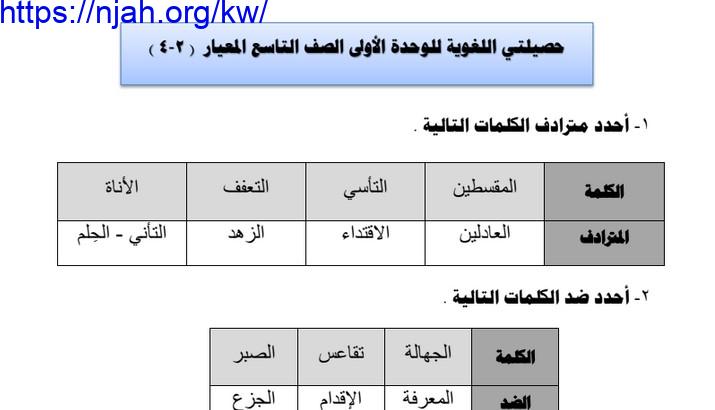 https://njah.org/kw/

حصيلتي اللغوية للوحدة الأولى الصف التاسع المعيار ( ٢-٤ )

١- أحدد مترادف الكلمات التالية .

| الكلمة | المقسطين | التأسي | التعفف | الأناة |
|---|---|---|---|---|
| المترادف | العادلين | الاقتداء | الزهد | التأني - الحِلم |

٢- أحدد ضد الكلمات التالية .

| الكلمة | الجهالة | تقاعس | الصبر |
|---|---|---|---|
| الضد | المعرفة | الإقدام | الجزع |